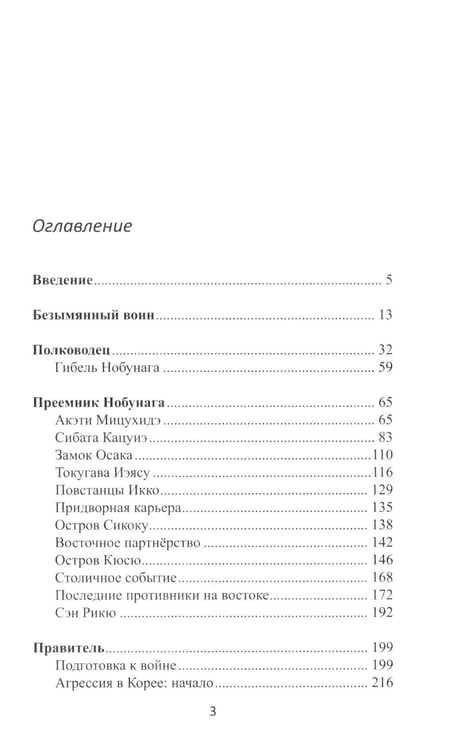 Оглавление

Введение 5

Безымянный воин 13

Полководец 32
Гибель Нобунага 59

Преемник Нобунага 65
Акэти Мицухидэ 65
Сибата Кацуиэ 83
Замок Осака 110
Токугава Иэясу 116
Повстанцы Икко 129
Придворная карьера 135
Остров Сикоку 138
Восточное партнёрство 142
Остров Кюсю 146
Столичное событие 168
Последние противники на востоке 172
Сэн Рикю 192

Правитель 199
Подготовка к войне 199
Агрессия в Корее: начало 216

3